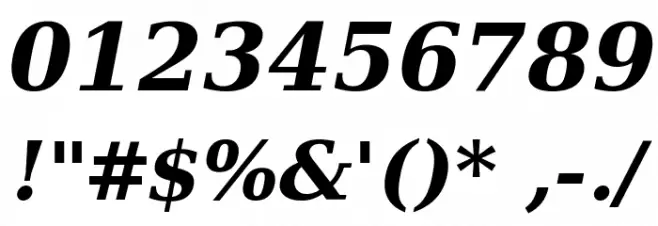 0123456789
!"#$%&'()* ,-./